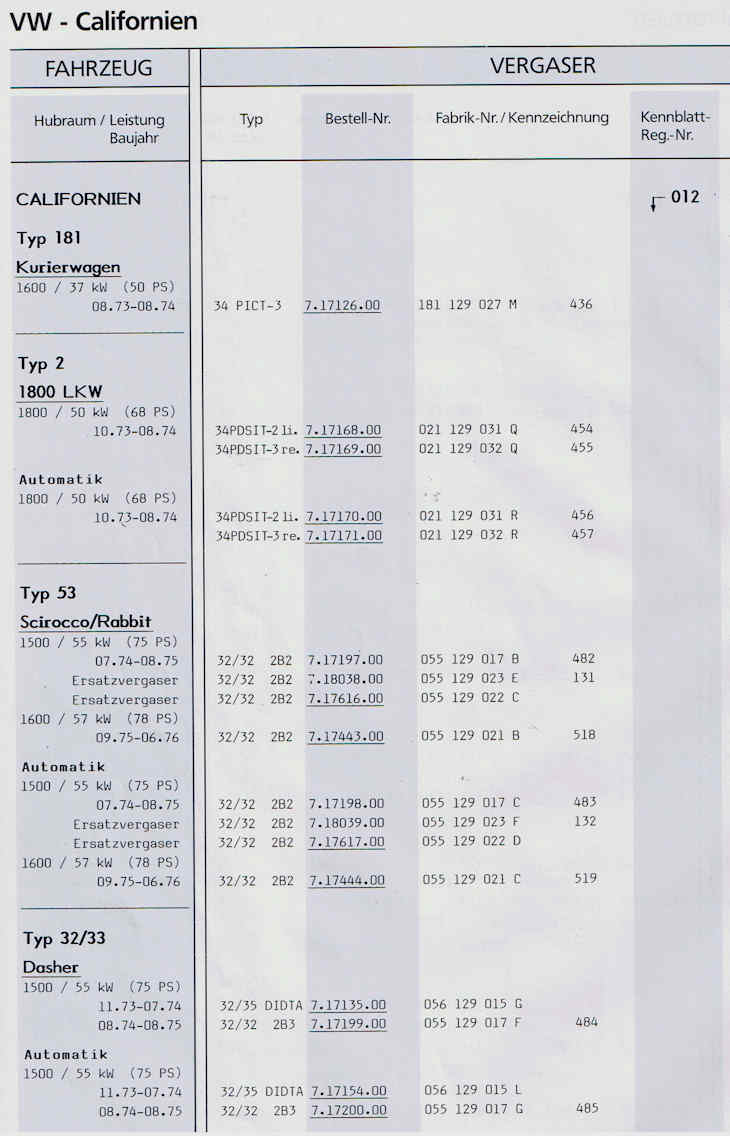 VW - Californien

| FAHRZEUG | VERGASER | | | | |
|---|---|---|---|---|---|
| Hubraum / Leistung Baujahr | Typ | Bestell-Nr. | Fabrik-Nr. / Kennzeichnung | | Kennblatt-Reg.-Nr. |
| CALIFORNIEN | | | | | 012 |
| Typ 181 | | | | | |
| Kurierwagen | | | | | |
| 1600 / 37 kW (50 PS) | | | | | |
| 08.73-08.74 | 34 PICT-3 | 7.17126.00 | 181 129 027 M | 436 | |
| Typ 2 | | | | | |
| 1800 LKW | | | | | |
| 1800 / 50 kW (68 PS) | | | | | |
| 10.73-08.74 | 34PDSIT-2 li. | 7.17168.00 | 021 129 031 Q | 454 | |
| | 34PDSIT-3 re. | 7.17169.00 | 021 129 032 Q | 455 | |
| Automatik | | | | | |
| 1800 / 50 kW (68 PS) | | | | | |
| 10.73-08.74 | 34PDSIT-2 li. | 7.17170.00 | 021 129 031 R | 456 | |
| | 34PDSIT-3 re. | 7.17171.00 | 021 129 032 R | 457 | |
| Typ 53 | | | | | |
| Scirocco/Rabbit | | | | | |
| 1500 / 55 kW (75 PS) | | | | | |
| 07.74-08.75 | 32/32 2B2 | 7.17197.00 | 055 129 017 B | 482 | |
| Ersatzvergaser | 32/32 2B2 | 7.18038.00 | 055 129 023 E | 131 | |
| Ersatzvergaser | 32/32 2B2 | 7.17616.00 | 055 129 022 C | | |
| 1600 / 57 kW (78 PS) | | | | | |
| 09.75-06.76 | 32/32 2B2 | 7.17443.00 | 055 129 021 B | 518 | |
| Automatik | | | | | |
| 1500 / 55 kW (75 PS) | | | | | |
| 07.74-08.75 | 32/32 2B2 | 7.17198.00 | 055 129 017 C | 483 | |
| Ersatzvergaser | 32/32 2B2 | 7.18039.00 | 055 129 023 F | 132 | |
| Ersatzvergaser | 32/32 2B2 | 7.17617.00 | 055 129 022 D | | |
| 1600 / 57 kW (78 PS) | | | | | |
| 09.75-06.76 | 32/32 2B2 | 7.17444.00 | 055 129 021 C | 519 | |
| Typ 32/33 | | | | | |
| Dasher | | | | | |
| 1500 / 55 kW (75 PS) | | | | | |
| 11.73-07.74 | 32/35 DIDTA | 7.17135.00 | 056 129 015 G | | |
| 08.74-08.75 | 32/32 2B3 | 7.17199.00 | 055 129 017 F | 484 | |
| Automatik | | | | | |
| 1500 / 55 kW (75 PS) | | | | | |
| 11.73-07.74 | 32/35 DIDTA | 7.17154.00 | 056 129 015 L | | |
| 08.74-08.75 | 32/32 2B3 | 7.17200.00 | 055 129 017 G | 485 | |